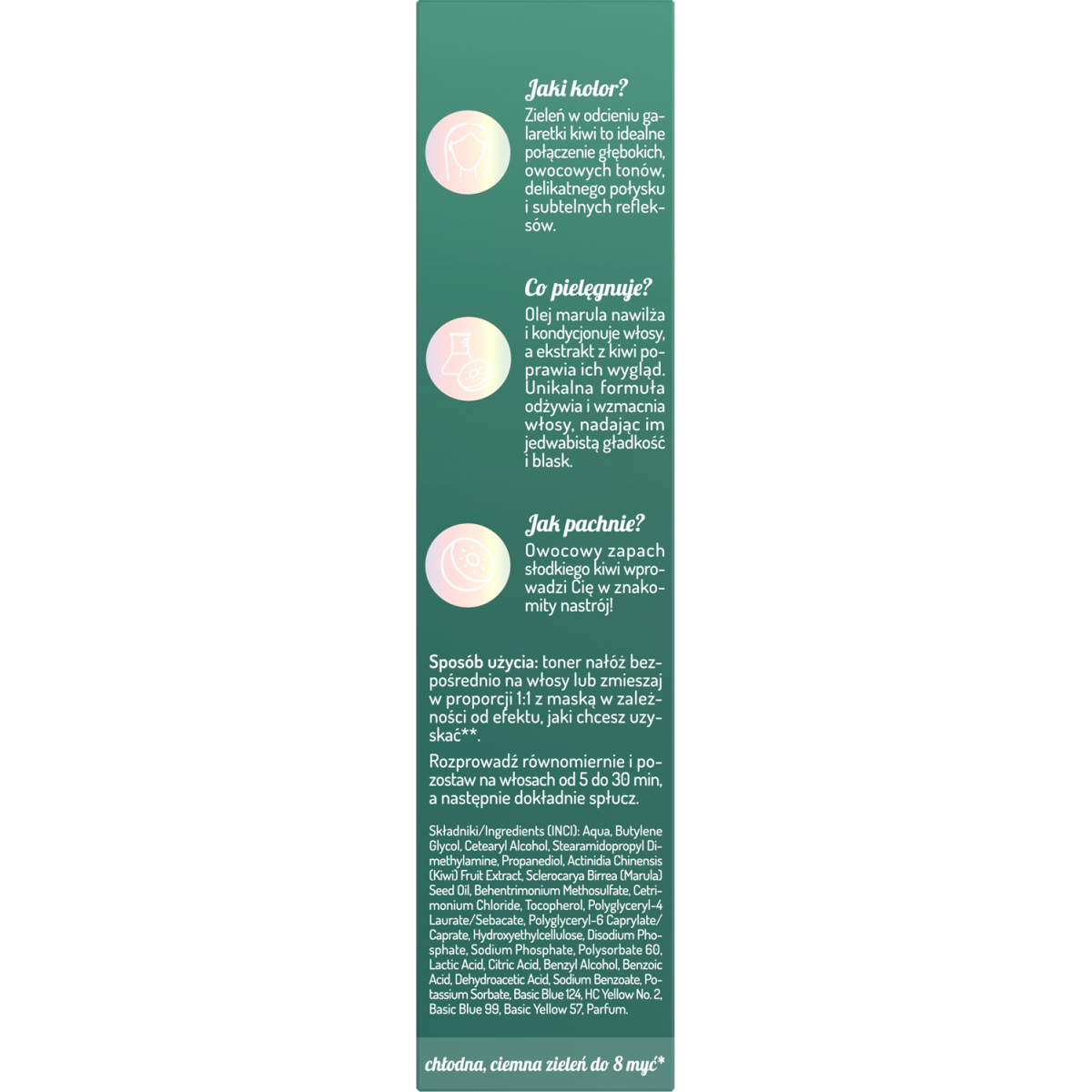 Jaki kolor?

Zieleń w odcieniu galaretki kiwi to idealne połączenie głębokich, owocowych tonów, delikatnego połysku i subtelnych refleksów.

Co pielęgnuje?

Olej marula nawilża i kondycjonuje włosy, a ekstrakt z kiwi poprawia ich wygląd. Unikalna formuła odżywia i wzmacnia włosy, nadając im jedwabistą gładkość i blask.

Jak pachnie?

Owocowy zapach słodkiego kiwi wprowadzi Cię w znakomity nastrój!

Sposób użycia: toner nałóż bezpośrednio na włosy lub zmieszaj w proporcji 1:1 z maską w zależności od efektu, jaki chcesz uzyskać**.

Rozprowadź równomiernie i pozostaw na włosach od 5 do 30 min, a następnie dokładnie spłucz.

Składniki/Ingredients (INCI): Aqua, Butylene Glycol, Cetearyl Alcohol, Stearamidopropyl Dimethylamine, Propanediol, Actinidia Chinensis (Kiwi) Fruit Extract, Sclerocarya Birrea (Marula) Seed Oil, Behentrimonium Methosulfate, Cetrimonium Chloride, Tocopherol, Polyglyceryl-4 Laurate/Sebacate, Polyglyceryl-6 Caprylate/Caprate, Hydroxyethylcellulose, Disodium Phosphate, Sodium Phosphate, Polysorbate 60, Lactic Acid, Citric Acid, Benzyl Alcohol, Benzoic Acid, Dehydroacetic Acid, Sodium Benzoate, Potassium Sorbate, Basic Blue 124, HC Yellow No. 2, Basic Blue 99, Basic Yellow 57, Parfum.

chłodna, ciemna zieleń do 8 myć*